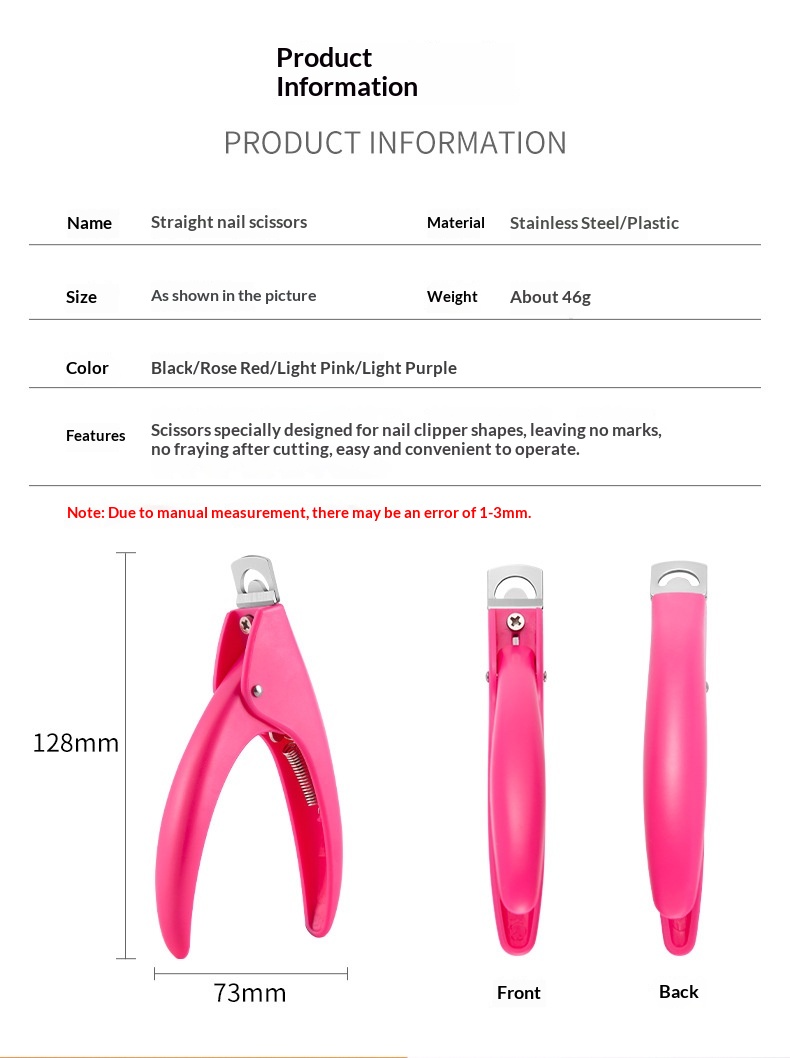 Product Information

PRODUCT INFORMATION

Name Straight nail scissors Material Stainless Steel/Plastic

Size As shown in the picture Weight About 46g

Color Black/Rose Red/Light Pink/Light Purple

Features Scissors specially designed for nail clipper shapes, leaving no marks, no fraying after cutting, easy and convenient to operate.

Note: Due to manual measurement, there may be an error of 1-3mm.

128mm

73mm

Front

Back